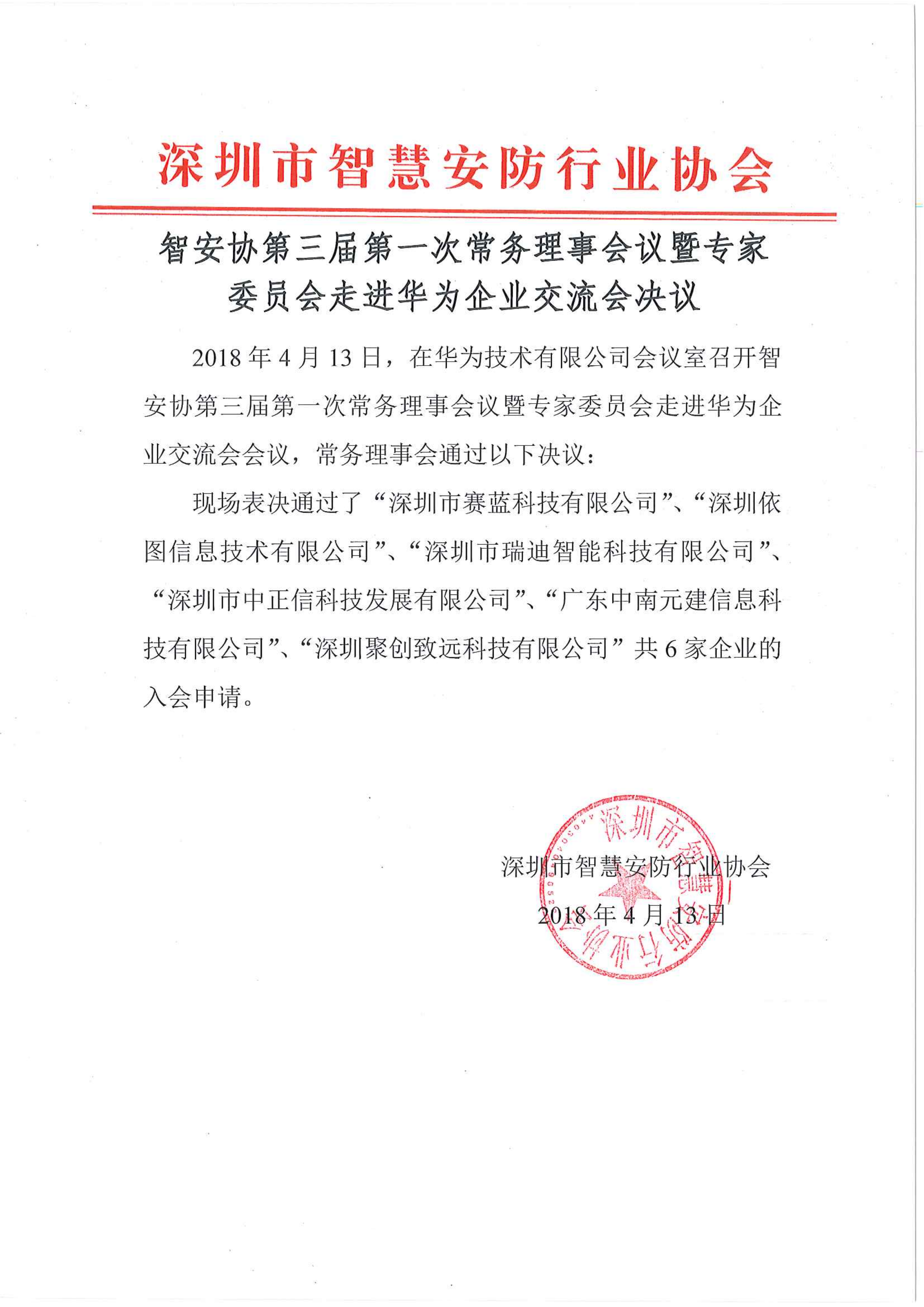 深圳市智慧安防行业协会

智安协第三届第一次常务理事会议暨专家委员会走进华为企业交流会决议

2018 年 4 月 13 日，在华为技术有限公司会议室召开智安协第三届第一次常务理事会议暨专家委员会走进华为企业交流会会议，常务理事会通过以下决议：

现场表决通过了“深圳市赛蓝科技有限公司”、“深圳依图信息技术有限公司”、“深圳市瑞迪智能科技有限公司”、“深圳市中正信科技发展有限公司”、“广东中南元建信息科技有限公司”、“深圳聚创致远科技有限公司”共 6 家企业的入会申请。

深圳市智慧安防行业协会
2018 年 4 月 13 日

深圳市智慧安防行业协会